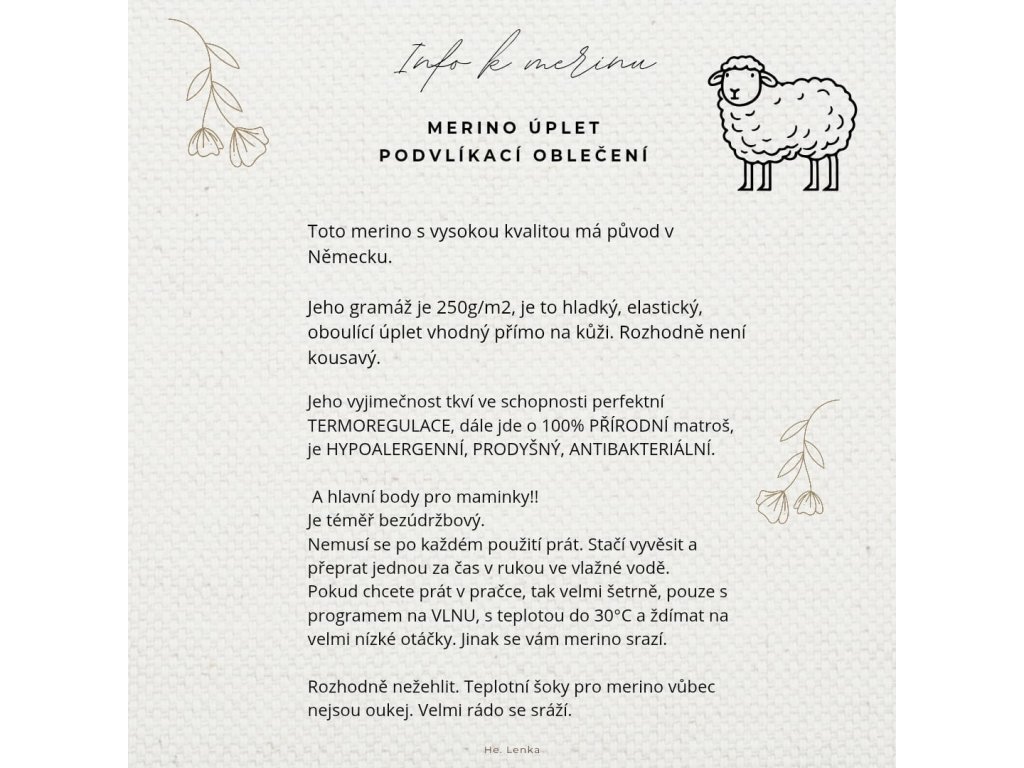 Info k merinu

MERINO ÚPLET
PODVLÍKACÍ OBLEČENÍ

Toto merino s vysokou kvalitou má původ v Německu.

Jeho gramáž je 250g/m2, je to hladký, elastický, oboulící úplet vhodný přímo na kůži. Rozhodně není kousavý.

Jeho vyjimečnost tkví ve schopnosti perfektní TERMOREGULACE, dále jde o 100% PŘÍRODNÍ matroš, je HYPOALERGENNÍ, PRODYŠNÝ, ANTIBAKTERIÁLNÍ.

A hlavní body pro maminky!!
Je téměř bezúdržbový.
Nemusí se po každém použití prát. Stačí vyvěsit a přeprat jednou za čas v rukou ve vlažné vodě.
Pokud chcete prát v pračce, tak velmi šetrně, pouze s programem na VLNU, s teplotou do 30°C a ždímat na velmi nízké otáčky. Jinak se vám merino srazí.

Rozhodně nežehlit. Teplotní šoky pro merino vůbec nejsou oukej. Velmi rádo se sráží.

He. Lenka